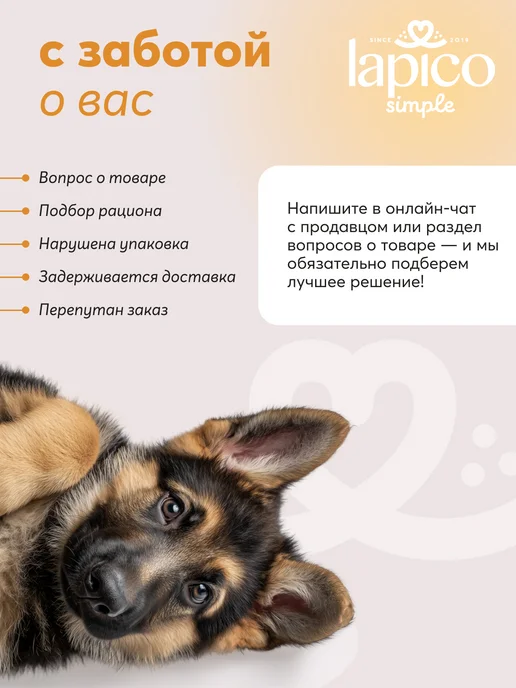 с заботой
о вас

SINCE 2019
lapico
simple

Вопрос о товаре

Подбор рациона

Нарушена упаковка

Задерживается доставка

Перепутан заказ

Напишите в онлайн-чат с продавцом или раздел вопросов о товаре — и мы обязательно подберем лучшее решение!